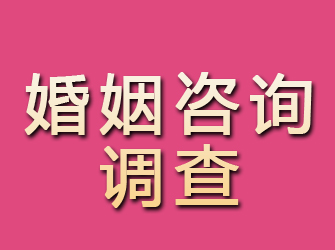 婚姻咨询
调查